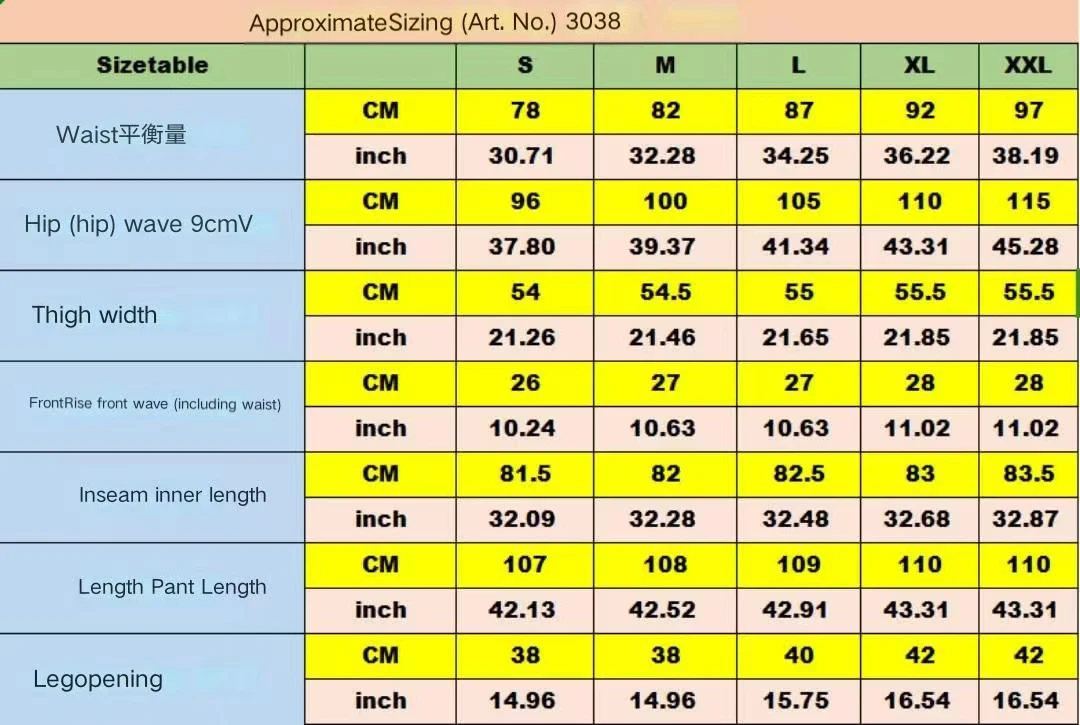 ApproximateSizing (Art. No.) 3038

| Sizetable | | S | M | L | XL | XXL |
|---|---|---|---|---|---|---|
| Waist平衡量 | CM | 78 | 82 | 87 | 92 | 97 |
| | inch | 30.71 | 32.28 | 34.25 | 36.22 | 38.19 |
| Hip (hip) wave 9cmV | CM | 96 | 100 | 105 | 110 | 115 |
| | inch | 37.80 | 39.37 | 41.34 | 43.31 | 45.28 |
| Thigh width | CM | 54 | 54.5 | 55 | 55.5 | 55.5 |
| | inch | 21.26 | 21.46 | 21.65 | 21.85 | 21.85 |
| FrontRise front wave (including waist) | CM | 26 | 27 | 27 | 28 | 28 |
| | inch | 10.24 | 10.63 | 10.63 | 11.02 | 11.02 |
| Inseam inner length | CM | 81.5 | 82 | 82.5 | 83 | 83.5 |
| | inch | 32.09 | 32.28 | 32.48 | 32.68 | 32.87 |
| Length Pant Length | CM | 107 | 108 | 109 | 110 | 110 |
| | inch | 42.13 | 42.52 | 42.91 | 43.31 | 43.31 |
| Legopening | CM | 38 | 38 | 40 | 42 | 42 |
| | inch | 14.96 | 14.96 | 15.75 | 16.54 | 16.54 |